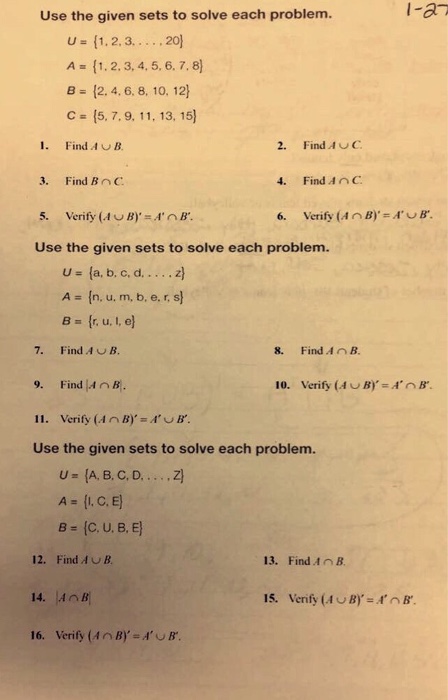 Use the given sets to solve each problem.

1-27

$U = \{1, 2, 3, \ldots, 20\}$

$A = \{1, 2, 3, 4, 5, 6, 7, 8\}$

$B = \{2, 4, 6, 8, 10, 12\}$

$C = \{5, 7, 9, 11, 13, 15\}$

1. Find $A \cup B$.

2. Find $A \cup C$.

3. Find $B \cap C$.

4. Find $A \cap C$.

5. Verify $(A \cup B)' = A' \cap B'$.

6. Verify $(A \cap B)' = A' \cup B'$.

Use the given sets to solve each problem.

$U = \{a, b, c, d, \ldots, z\}$

$A = \{n, u, m, b, e, r, s\}$

$B = \{r, u, l, e\}$

7. Find $A \cup B$.

8. Find $A \cap B$.

9. Find $|A \cap B|$.

10. Verify $(A \cup B)' = A' \cap B'$.

11. Verify $(A \cap B)' = A' \cup B'$.

Use the given sets to solve each problem.

$U = \{A, B, C, D, \ldots, Z\}$

$A = \{I, C, E\}$

$B = \{C, U, B, E\}$

12. Find $A \cup B$.

13. Find $A \cap B$.

14. $|A \cap B|$

15. Verify $(A \cup B)' = A' \cap B'$.

16. Verify $(A \cap B)' = A' \cup B'$.